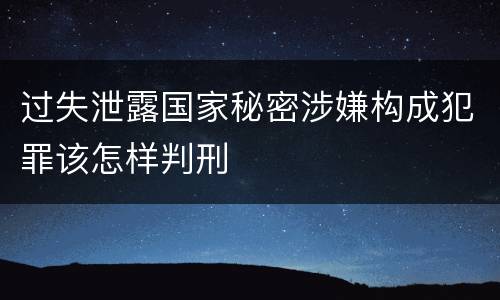 过失泄露国家秘密涉嫌构成犯罪该怎样判刑